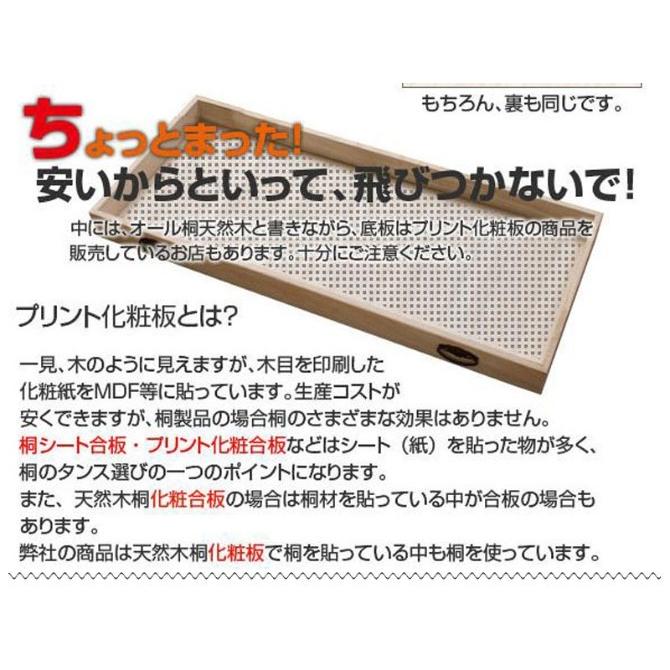 もちろん、裏も同じです。

ちょっとまった!
安いからといって、飛びつかないで!

中には、オール桐天然木と書きながら、底板はプリント化粧板の商品を販売しているお店もあります。十分にご注意ください。

プリント化粧板とは?

一見、木のように見えますが、木目を印刷した化粧紙をMDF等に貼っています。生産コストが安くできますが、桐製品の場合桐のさまざまな効果はありません。
桐シート合板・プリント化粧合板などはシート（紙）を貼った物が多く、桐のタンス選びの一つのポイントになります。
また、天然木桐化粧合板の場合は桐材を貼っている中が合板の場合もあります。
弊社の商品は天然木桐化粧板で桐を貼っている中も桐を使っています。